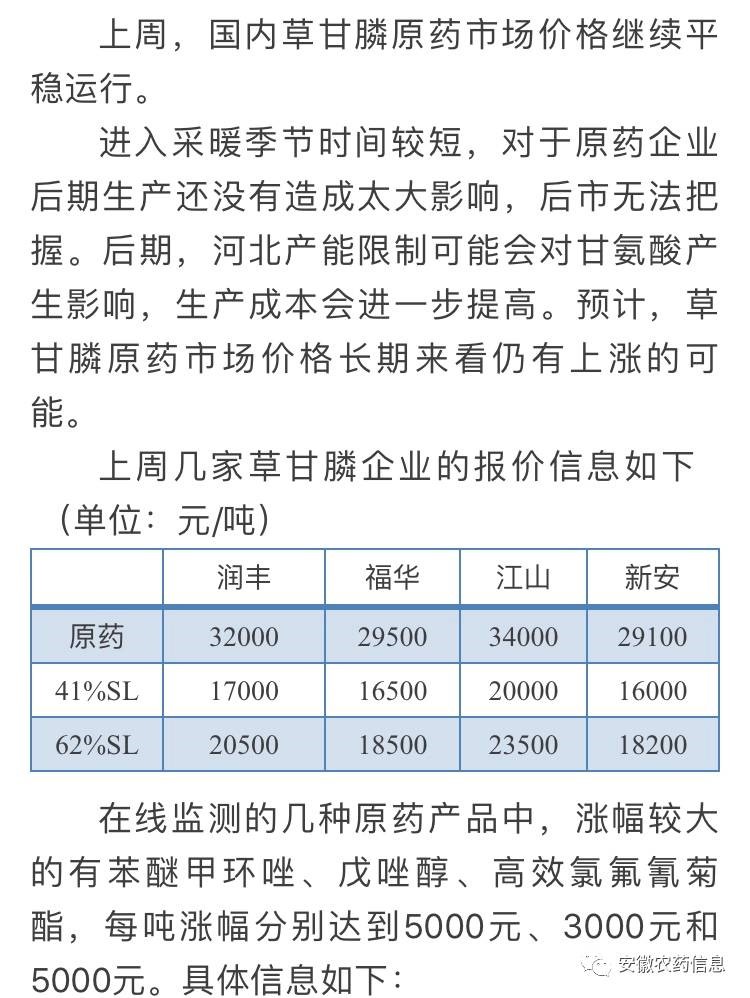 上周，国内草甘膦原药市场价格继续平稳运行。

进入采暖季节时间较短，对于原药企业后期生产还没有造成太大影响，后市无法把握。后期，河北产能限制可能会对甘氨酸产生影响，生产成本会进一步提高。预计，草甘膦原药市场价格长期来看仍有上涨的可能。

上周几家草甘膦企业的报价信息如下（单位：元/吨）

|  | 润丰 | 福华 | 江山 | 新安 |
|---|---|---|---|---|
| 原药 | 32000 | 29500 | 34000 | 29100 |
| 41%SL | 17000 | 16500 | 20000 | 16000 |
| 62%SL | 20500 | 18500 | 23500 | 18200 |

在线监测的几种原药产品中，涨幅较大的有苯醚甲环唑、戊唑醇、高效氯氟氰菊酯，每吨涨幅分别达到5000元、3000元和5000元。具体信息如下：

安徽农药信息